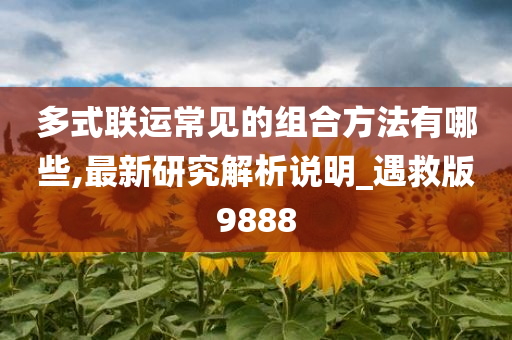 多式联运常见的组合方法有哪些,最新研究解析说明_遇救版9888